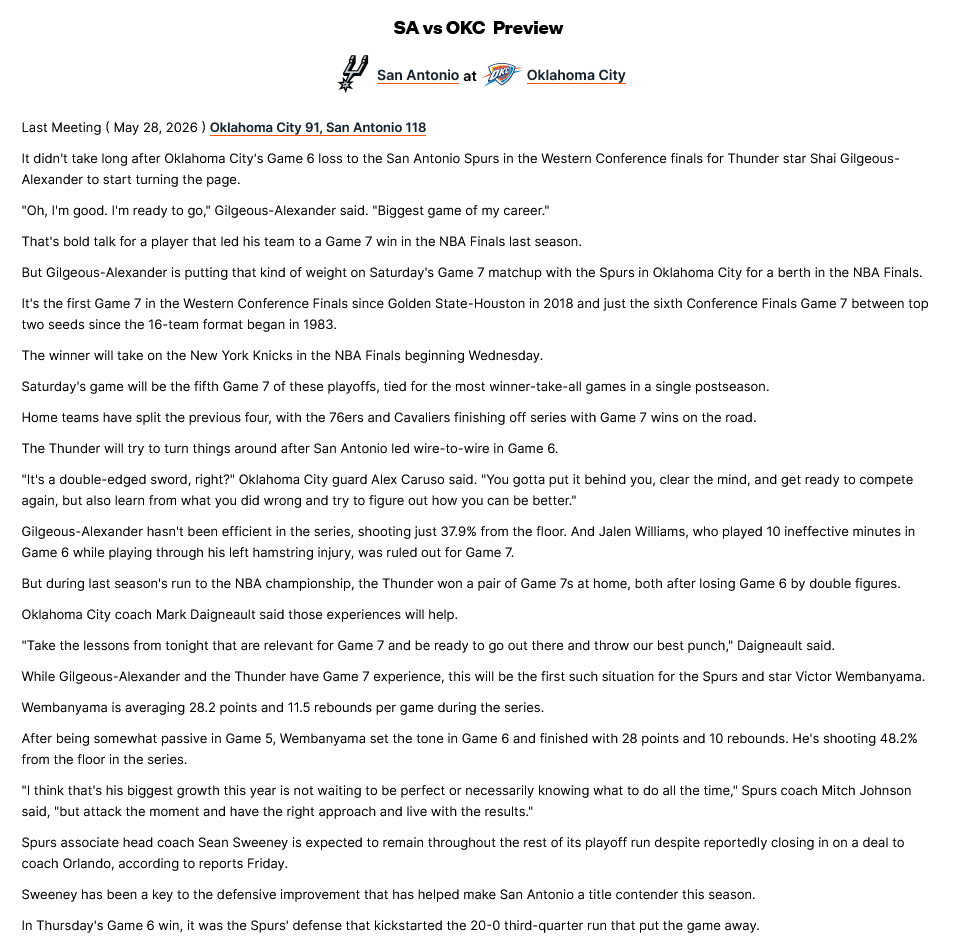 SA vs OKC Preview

San Antonio at Oklahoma City

Last Meeting ( May 28, 2026 ) Oklahoma City 91, San Antonio 118

It didn't take long after Oklahoma City's Game 6 loss to the San Antonio Spurs in the Western Conference finals for Thunder star Shai Gilgeous-Alexander to start turning the page.

"Oh, I'm good. I'm ready to go," Gilgeous-Alexander said. "Biggest game of my career."

That's bold talk for a player that led his team to a Game 7 win in the NBA Finals last season.

But Gilgeous-Alexander is putting that kind of weight on Saturday's Game 7 matchup with the Spurs in Oklahoma City for a berth in the NBA Finals.

It's the first Game 7 in the Western Conference Finals since Golden State-Houston in 2018 and just the sixth Conference Finals Game 7 between top two seeds since the 16-team format began in 1983.

The winner will take on the New York Knicks in the NBA Finals beginning Wednesday.

Saturday's game will be the fifth Game 7 of these playoffs, tied for the most winner-take-all games in a single postseason.

Home teams have split the previous four, with the 76ers and Cavaliers finishing off series with Game 7 wins on the road.

The Thunder will try to turn things around after San Antonio led wire-to-wire in Game 6.

"It's a double-edged sword, right?" Oklahoma City guard Alex Caruso said. "You gotta put it behind you, clear the mind, and get ready to compete again, but also learn from what you did wrong and try to figure out how you can be better."

Gilgeous-Alexander hasn't been efficient in the series, shooting just 37.9% from the floor. And Jalen Williams, who played 10 ineffective minutes in Game 6 while playing through his left hamstring injury, was ruled out for Game 7.

But during last season's run to the NBA championship, the Thunder won a pair of Game 7s at home, both after losing Game 6 by double figures.

Oklahoma City coach Mark Daigneault said those experiences will help.

"Take the lessons from tonight that are relevant for Game 7 and be ready to go out there and throw our best punch," Daigneault said.

While Gilgeous-Alexander and the Thunder have Game 7 experience, this will be the first such situation for the Spurs and star Victor Wembanyama.

Wembanyama is averaging 28.2 points and 11.5 rebounds per game during the series.

After being somewhat passive in Game 5, Wembanyama set the tone in Game 6 and finished with 28 points and 10 rebounds. He's shooting 48.2% from the floor in the series.

"I think that's his biggest growth this year is not waiting to be perfect or necessarily knowing what to do all the time," Spurs coach Mitch Johnson said, "but attack the moment and have the right approach and live with the results."

Spurs associate head coach Sean Sweeney is expected to remain throughout the rest of its playoff run despite reportedly closing in on a deal to coach Orlando, according to reports Friday.

Sweeney has been a key to the defensive improvement that has helped make San Antonio a title contender this season.

In Thursday's Game 6 win, it was the Spurs' defense that kickstarted the 20-0 third-quarter run that put the game away.